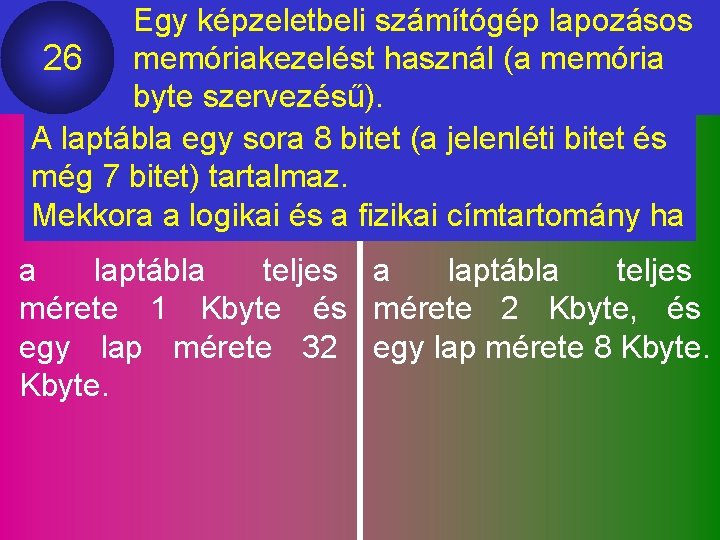 26

Egy képzeletbeli számítógép lapozásos memóriakezelést használ (a memória byte szervezésű).

A laptábla egy sora 8 bitet (a jelenléti bitet és még 7 bitet) tartalmaz.
Mekkora a logikai és a fizikai címtartomány ha

a laptábla teljes mérete 1 Kbyte és egy lap mérete 32 Kbyte.

a laptábla teljes mérete 2 Kbyte, és egy lap mérete 8 Kbyte.